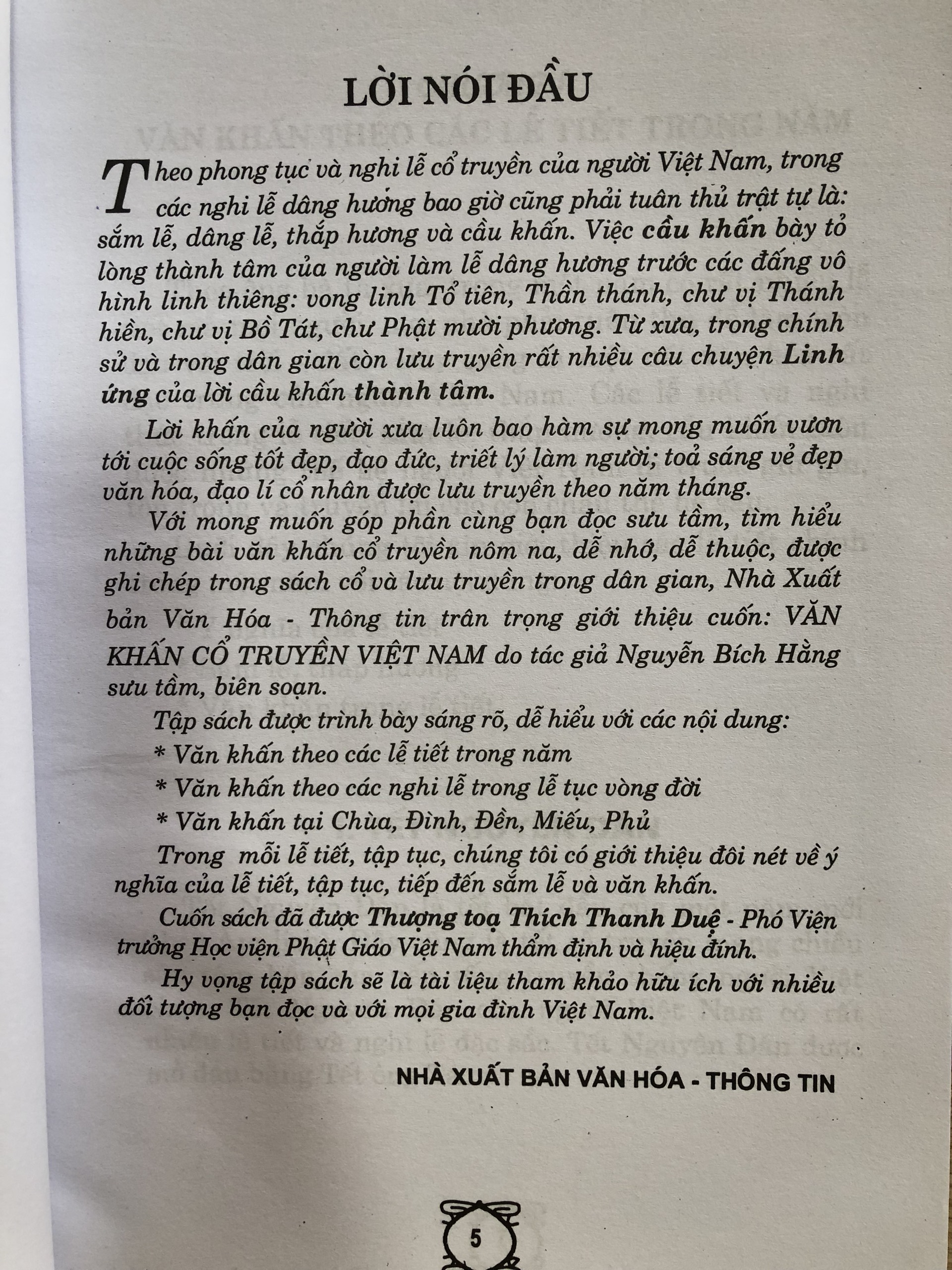 LỜI NÓI ĐẦU

Theo phong tục và nghi lễ cổ truyền của người Việt Nam, trong các nghi lễ dâng hương bao giờ cũng phải tuân thủ trật tự là: sắm lễ, dâng lễ, thắp hương và cầu khấn. Việc cầu khấn bày tỏ lòng thành tâm của người làm lễ dâng hương trước các đấng vô hình linh thiêng: vong linh Tổ tiên, Thần thánh, chư vị Thánh hiền, chư vị Bồ Tát, chư Phật mười phương. Từ xưa, trong chính sử và trong dân gian còn lưu truyền rất nhiều câu chuyện Linh ứng của lời cầu khấn thành tâm.

Lời khấn của người xưa luôn bao hàm sự mong muốn vươn tới cuộc sống tốt đẹp, đạo đức, triết lý làm người; toả sáng vẻ đẹp văn hóa, đạo lí cổ nhân được lưu truyền theo năm tháng.

Với mong muốn góp phần cùng bạn đọc sưu tầm, tìm hiểu những bài văn khấn cổ truyền nôm na, dễ nhớ, dễ thuộc, được ghi chép trong sách cổ và lưu truyền trong dân gian, Nhà Xuất bản Văn Hóa - Thông tin trân trọng giới thiệu cuốn: VĂN KHẤN CỔ TRUYỀN VIỆT NAM do tác giả Nguyễn Bích Hằng sưu tầm, biên soạn.

Tập sách được trình bày sáng rõ, dễ hiểu với các nội dung:

* Văn khấn theo các lễ tiết trong năm

* Văn khấn theo các nghi lễ trong lễ tục vòng đời

* Văn khấn tại Chùa, Đình, Đền, Miếu, Phủ

Trong mỗi lễ tiết, tập tục, chúng tôi có giới thiệu đôi nét về ý nghĩa của lễ tiết, tập tục, tiếp đến sắm lễ và văn khấn.

Cuốn sách đã được Thượng toạ Thích Thanh Duệ - Phó Viện trưởng Học viện Phật Giáo Việt Nam thẩm định và hiệu đính.

Hy vọng tập sách sẽ là tài liệu tham khảo hữu ích với nhiều đối tượng bạn đọc và với mọi gia đình Việt Nam.

NHÀ XUẤT BẢN VĂN HÓA - THÔNG TIN

5